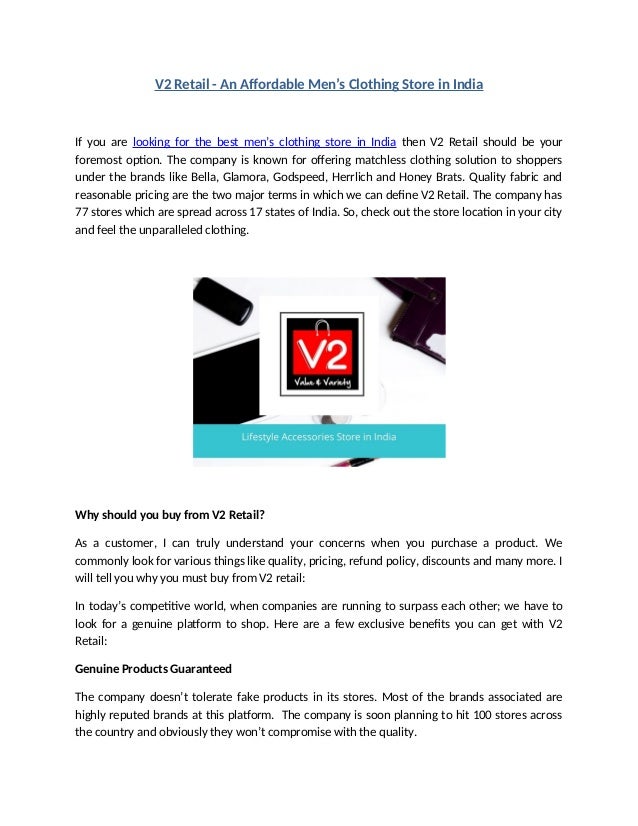 V2 Retail - An Affordable Men's Clothing Store in India

If you are looking for the best men's clothing store in India then V2 Retail should be your foremost option. The company is known for offering matchless clothing solution to shoppers under the brands like Bella, Glamora, Godspeed, Herrlich and Honey Brats. Quality fabric and reasonable pricing are the two major terms in which we can define V2 Retail. The company has 77 stores which are spread across 17 states of India. So, check out the store location in your city and feel the unparalleled clothing.

V2
Value & Variety

Lifestyle Accessories Store in India

Why should you buy from V2 Retail?

As a customer, I can truly understand your concerns when you purchase a product. We commonly look for various things like quality, pricing, refund policy, discounts and many more. I will tell you why you must buy from V2 retail:

In today's competitive world, when companies are running to surpass each other; we have to look for a genuine platform to shop. Here are a few exclusive benefits you can get with V2 Retail:

Genuine Products Guaranteed

The company doesn't tolerate fake products in its stores. Most of the brands associated are highly reputed brands at this platform. The company is soon planning to hit 100 stores across the country and obviously they won't compromise with the quality.